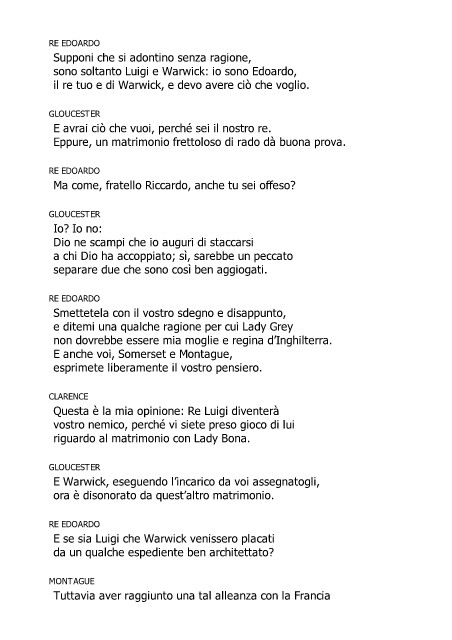 RE EDOARDO
Supponi che si adontino senza ragione,
sono soltanto Luigi e Warwick: io sono Edoardo,
il re tuo e di Warwick, e devo avere ciò che voglio.

GLOUCESTER
E avrai ciò che vuoi, perché sei il nostro re.
Eppure, un matrimonio frettoloso di rado dà buona prova.

RE EDOARDO
Ma come, fratello Riccardo, anche tu sei offeso?

GLOUCESTER
Io? Io no:
Dio ne scampi che io auguri di staccarsi
a chi Dio ha accoppiato; sì, sarebbe un peccato
separare due che sono così ben aggiogati.

RE EDOARDO
Smettetela con il vostro sdegno e disappunto,
e ditemi una qualche ragione per cui Lady Grey
non dovrebbe essere mia moglie e regina d'Inghilterra.
E anche voi, Somerset e Montague,
esprimete liberamente il vostro pensiero.

CLARENCE
Questa è la mia opinione: Re Luigi diventerà
vostro nemico, perché vi siete preso gioco di lui
riguardo al matrimonio con Lady Bona.

GLOUCESTER
E Warwick, eseguendo l'incarico da voi assegnatogli,
ora è disonorato da quest'altro matrimonio.

RE EDOARDO
E se sia Luigi che Warwick venissero placati
da un qualche espediente ben architettato?

MONTAGUE
Tuttavia aver raggiunto una tal alleanza con la Francia